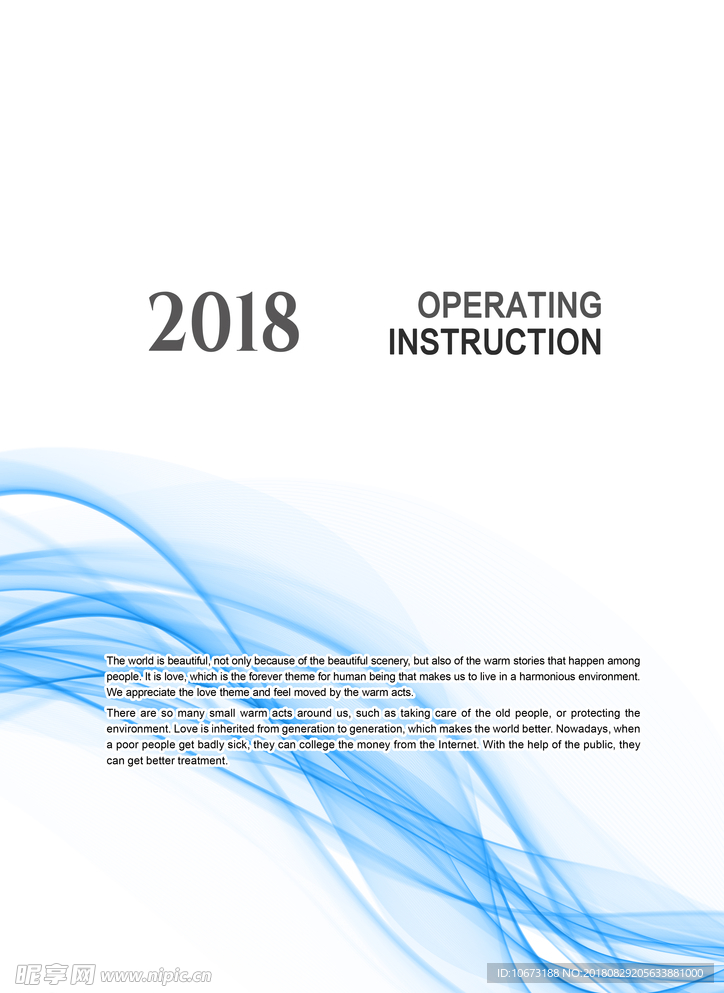 2018

OPERATING
INSTRUCTION

The world is beautiful, not only because of the beautiful scenery, but also of the warm stories that happen among people. It is love, which is the forever theme for human being that makes us to live in a harmonious environment. We appreciate the love theme and feel moved by the warm acts.

There are so many small warm acts around us, such as taking care of the old people, or protecting the environment. Love is inherited from generation to generation, which makes the world better. Nowadays, when a poor people get badly sick, they can college the money from the Internet. With the help of the public, they can get better treatment.

昵享网 www.nipic.cn

ID:10673188 NO:20180829205633881000